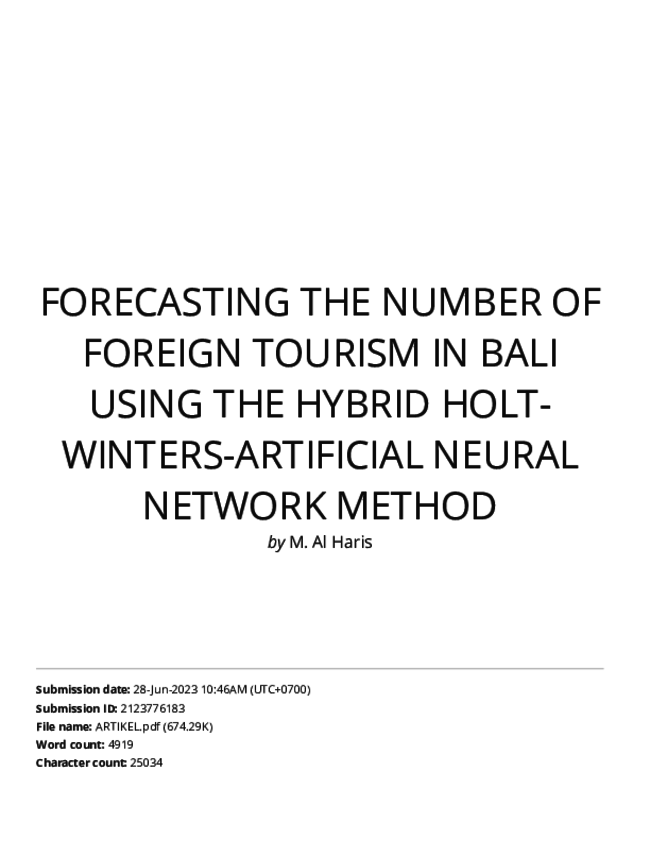 FORECASTING THE NUMBER OF FOREIGN TOURISM IN BALI USING THE HYBRID HOLT-WINTERS-ARTIFICIAL NEURAL NETWORK METHOD

by M. Al Haris

Submission date: 28-Jun-2023 10:46AM (UTC+0700)
Submission ID: 2123776183
File name: ARTIKEL.pdf (674.29K)
Word count: 4919
Character count: 25034